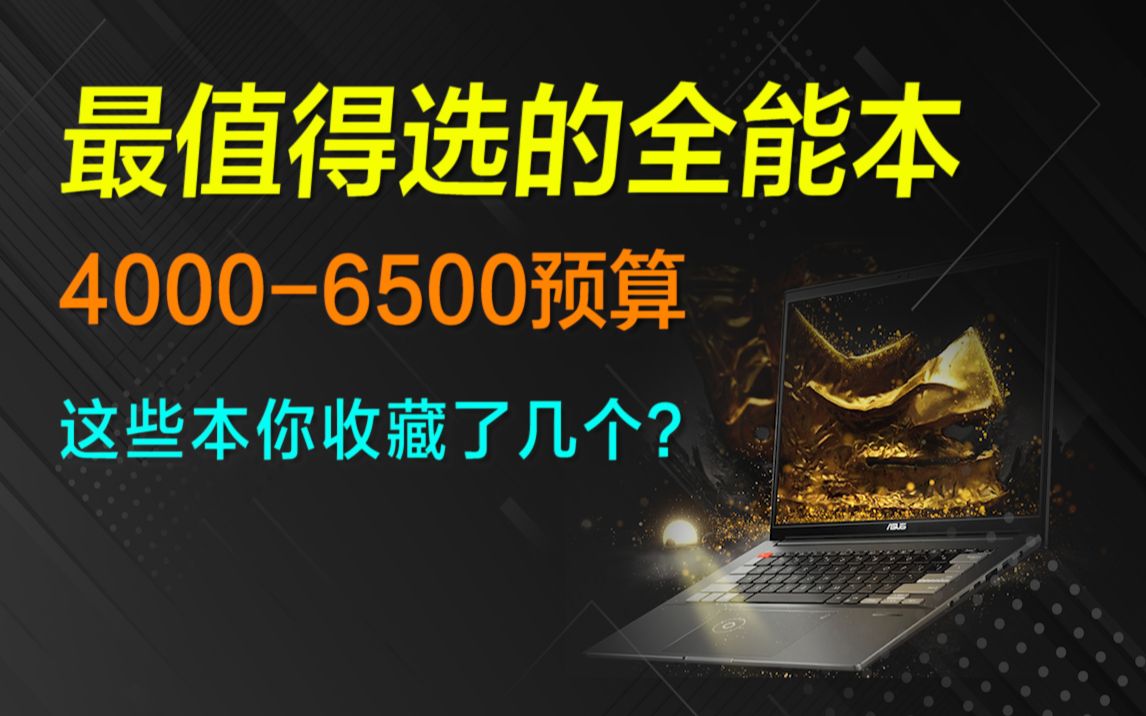 最值得选的全能本

4000-6500预算

这些本你收藏了几个?

ASUS